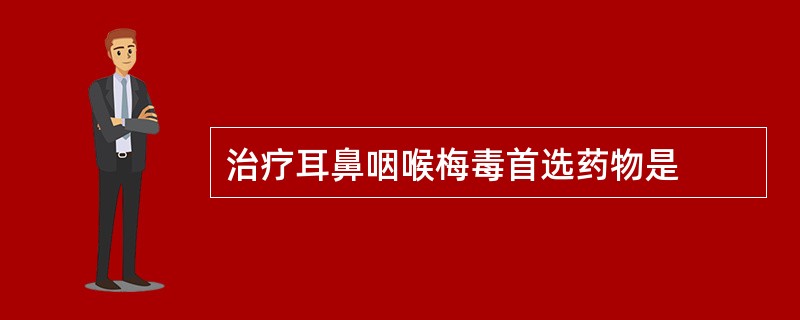 治疗耳鼻咽喉梅毒首选药物是